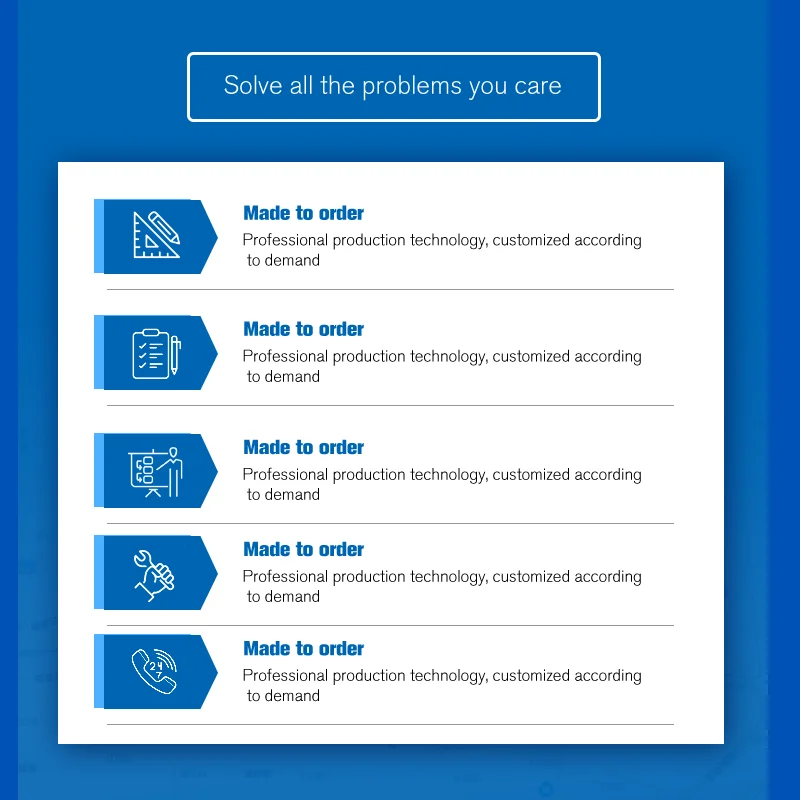 Solve all the problems you care

Made to order
Professional production technology, customized according to demand

Made to order
Professional production technology, customized according to demand

Made to order
Professional production technology, customized according to demand

Made to order
Professional production technology, customized according to demand

Made to order
Professional production technology, customized according to demand